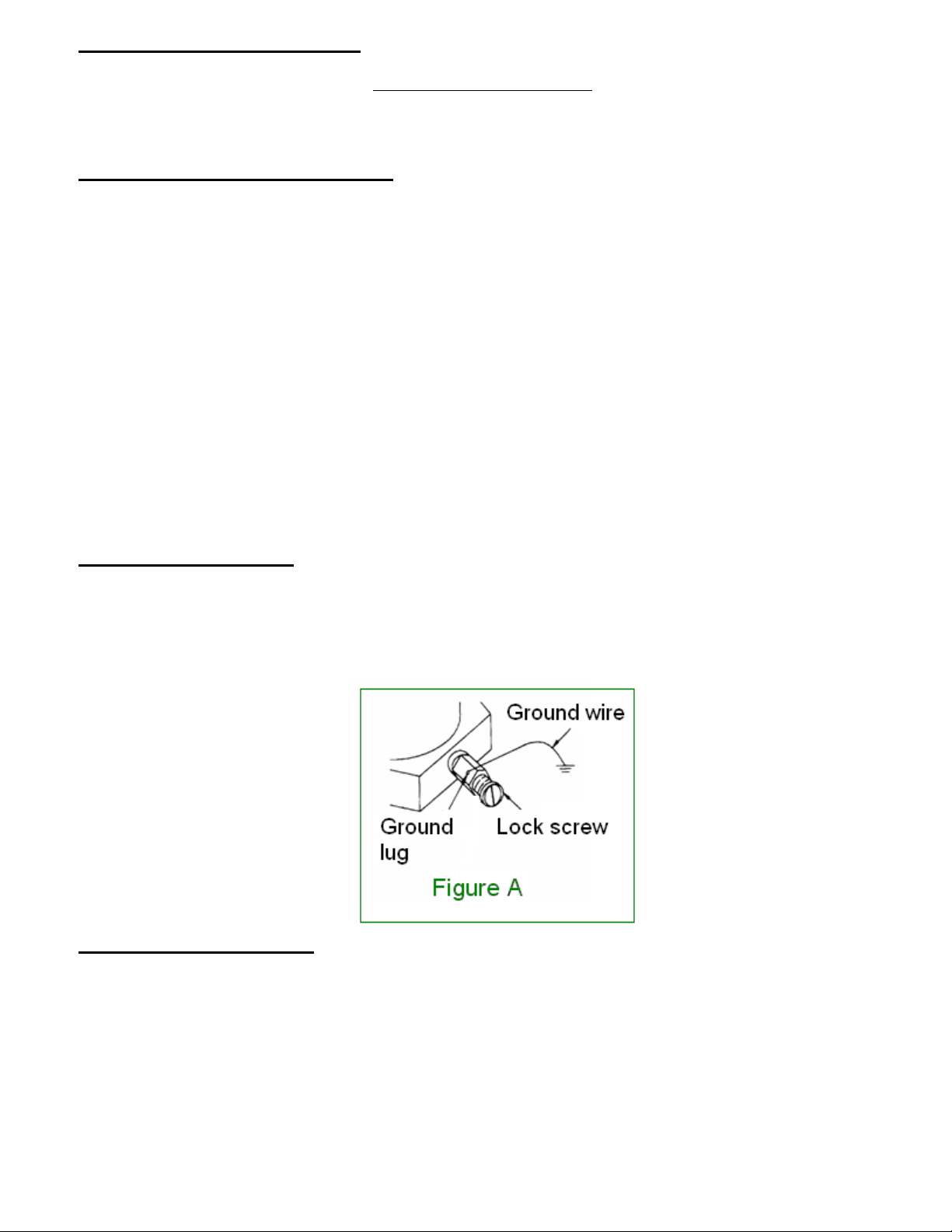 Ground wire
Ground
lug
Lock screw
Figure A